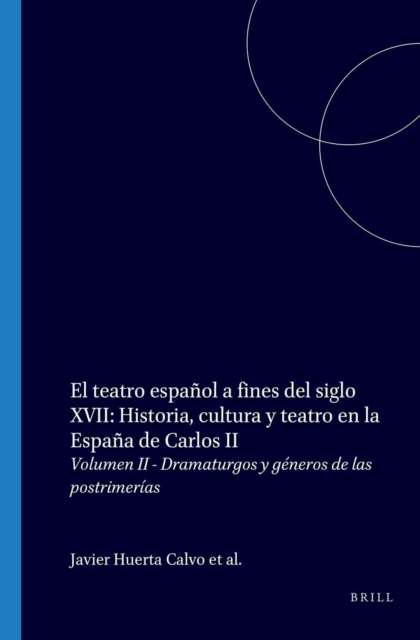 El teatro español a fines del siglo XVII: Historia, cultura y teatro en la España de Carlos II

Volumen II - Dramaturgos y géneros de las postrimerías

Javier Huerta Calvo et al.

BRILL